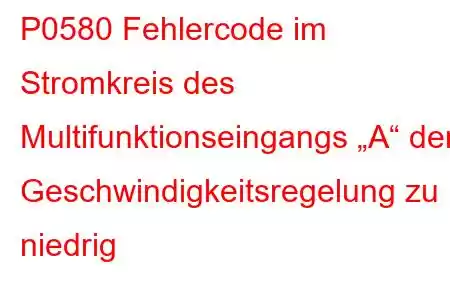 P0580 Fehlercode im Stromkreis des Multifunktionseingangs „A“ der Geschwindigkeitsregelung zu niedrig